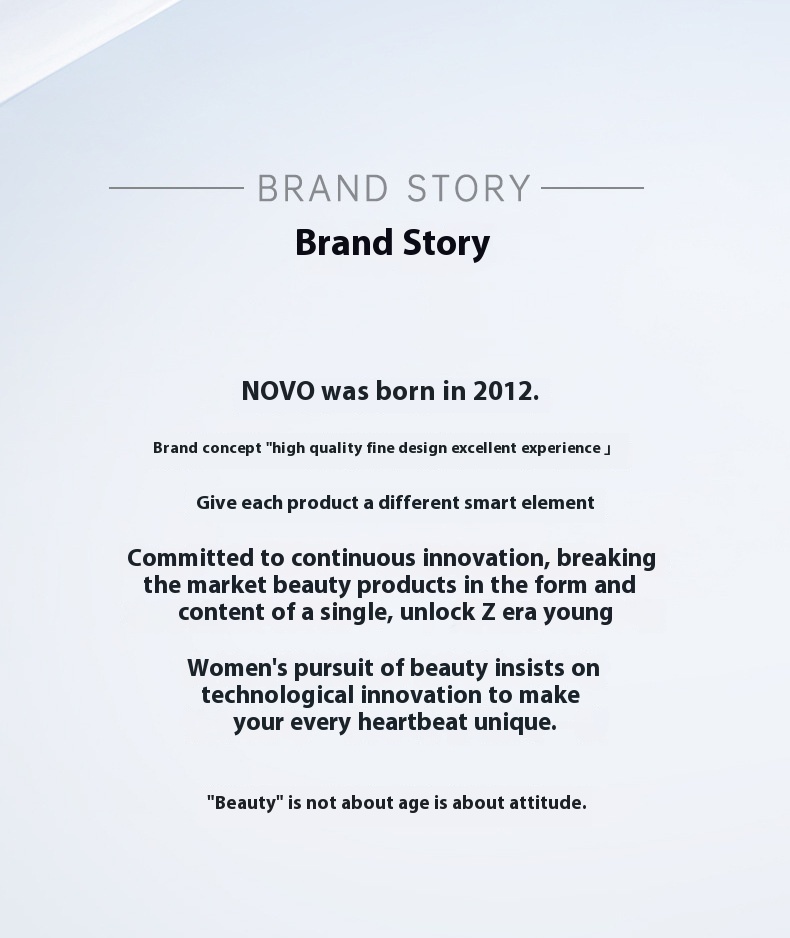 BRAND STORY

Brand Story

NOVO was born in 2012.

Brand concept "high quality fine design excellent experience 」

Give each product a different smart element

Committed to continuous innovation, breaking the market beauty products in the form and content of a single, unlock Z era young

Women's pursuit of beauty insists on technological innovation to make your every heartbeat unique.

"Beauty" is not about age is about attitude.